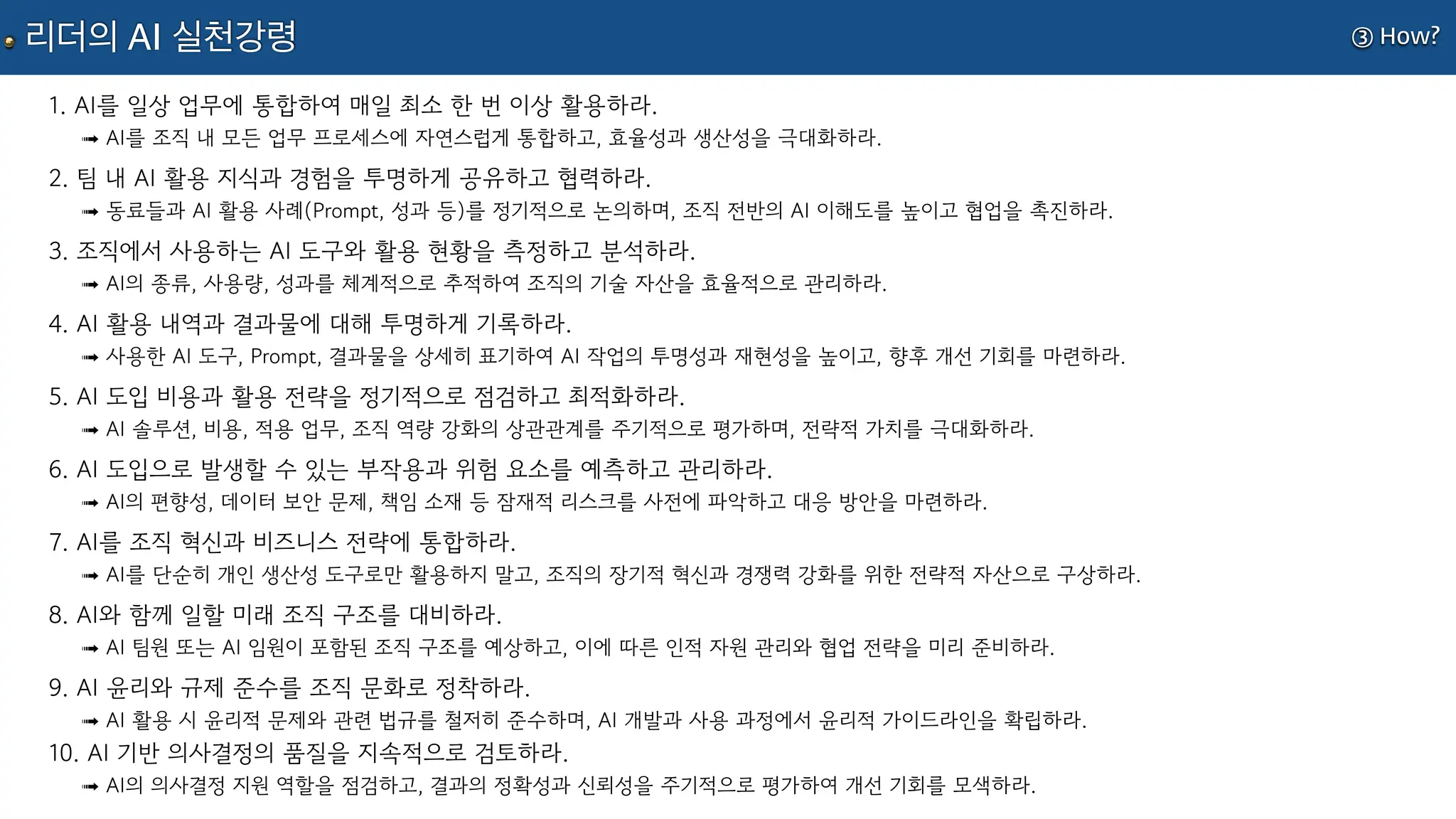 리더의 AI 실천강령

③ How?

1. AI를 일상 업무에 통합하여 매일 최소 한 번 이상 활용하라.
➟ AI를 조직 내 모든 업무 프로세스에 자연스럽게 통합하고, 효율성과 생산성을 극대화하라.

2. 팀 내 AI 활용 지식과 경험을 투명하게 공유하고 협력하라.
➟ 동료들과 AI 활용 사례(Prompt, 성과 등)를 정기적으로 논의하며, 조직 전반의 AI 이해도를 높이고 협업을 촉진하라.

3. 조직에서 사용하는 AI 도구와 활용 현황을 측정하고 분석하라.
➟ AI의 종류, 사용량, 성과를 체계적으로 추적하여 조직의 기술 자산을 효율적으로 관리하라.

4. AI 활용 내역과 결과물에 대해 투명하게 기록하라.
➟ 사용한 AI 도구, Prompt, 결과물을 상세히 표기하여 AI 작업의 투명성과 재현성을 높이고, 향후 개선 기회를 마련하라.

5. AI 도입 비용과 활용 전략을 정기적으로 점검하고 최적화하라.
➟ AI 솔루션, 비용, 적용 업무, 조직 역량 강화의 상관관계를 주기적으로 평가하며, 전략적 가치를 극대화하라.

6. AI 도입으로 발생할 수 있는 부작용과 위험 요소를 예측하고 관리하라.
➟ AI의 편향성, 데이터 보안 문제, 책임 소재 등 잠재적 리스크를 사전에 파악하고 대응 방안을 마련하라.

7. AI를 조직 혁신과 비즈니스 전략에 통합하라.
➟ AI를 단순히 개인 생산성 도구로만 활용하지 말고, 조직의 장기적 혁신과 경쟁력 강화를 위한 전략적 자산으로 구상하라.

8. AI와 함께 일할 미래 조직 구조를 대비하라.
➟ AI 팀원 또는 AI 임원이 포함된 조직 구조를 예상하고, 이에 따른 인적 자원 관리와 협업 전략을 미리 준비하라.

9. AI 윤리와 규제 준수를 조직 문화로 정착하라.
➟ AI 활용 시 윤리적 문제와 관련 법규를 철저히 준수하며, AI 개발과 사용 과정에서 윤리적 가이드라인을 확립하라.

10. AI 기반 의사결정의 품질을 지속적으로 검토하라.
➟ AI의 의사결정 지원 역할을 점검하고, 결과의 정확성과 신뢰성을 주기적으로 평가하여 개선 기회를 모색하라.